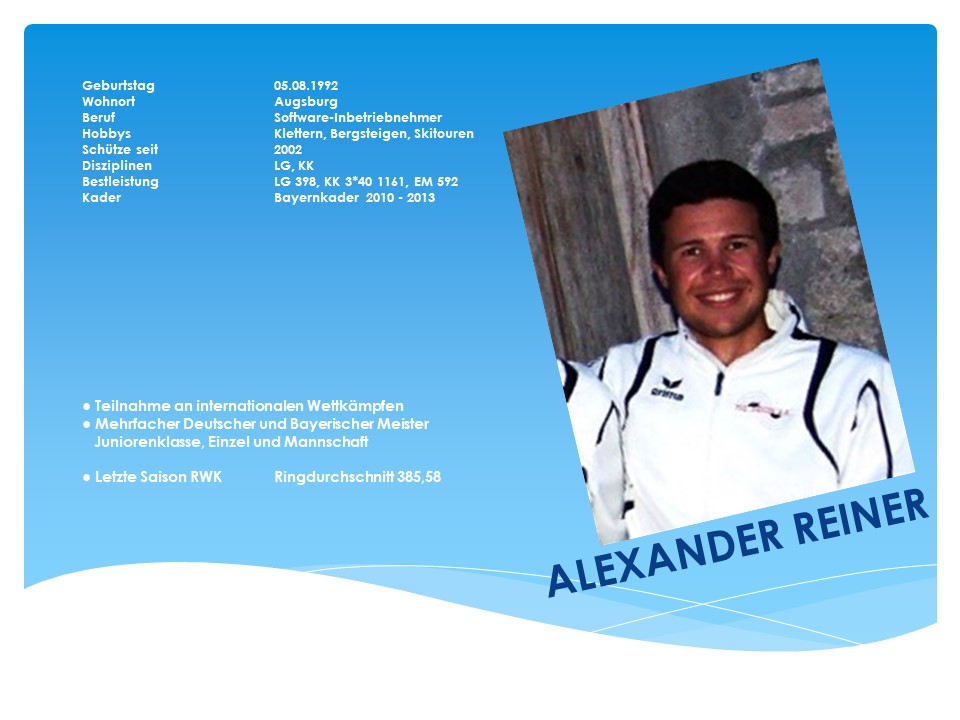 Geburtstag 05.08.1992
Wohnort Augsburg
Beruf Software-Inbetriebnehmer
Hobbys Klettern, Bergsteigen, Skitouren
Schütze seit 2002
Disziplinen LG, KK
Bestleistung LG 398, KK 3*40 1161, EM 592
Kader Bayernkader 2010 - 2013

• Teilnahme an internationalen Wettkämpfen
• Mehrfacher Deutscher und Bayerischer Meister Juniorenklasse, Einzel und Mannschaft

• Letzte Saison RWK Ringdurchschnitt 385,58

ALEXANDER REINER